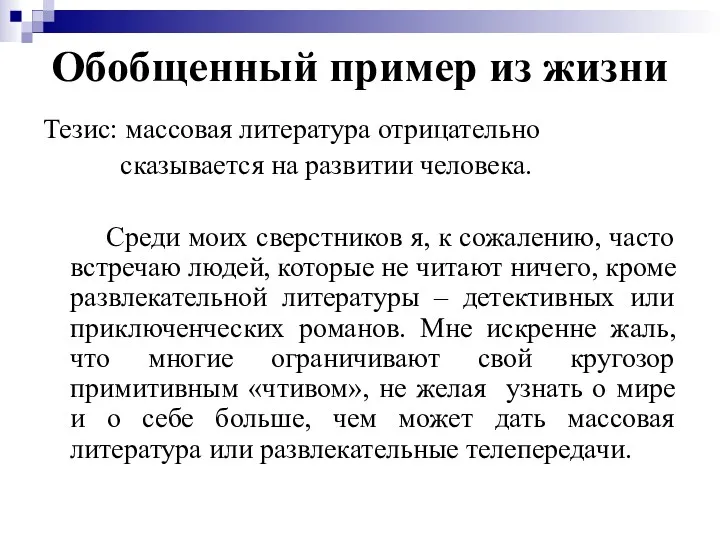 Обобщенный пример из жизни

Тезис: массовая литература отрицательно сказывается на развитии человека.

Среди моих сверстников я, к сожалению, часто встречаю людей, которые не читают ничего, кроме развлекательной литературы – детективных или приключенческих романов. Мне искренне жаль, что многие ограничивают свой кругозор примитивным «чтивом», не желая узнать о мире и о себе больше, чем может дать массовая литература или развлекательные телепередачи.